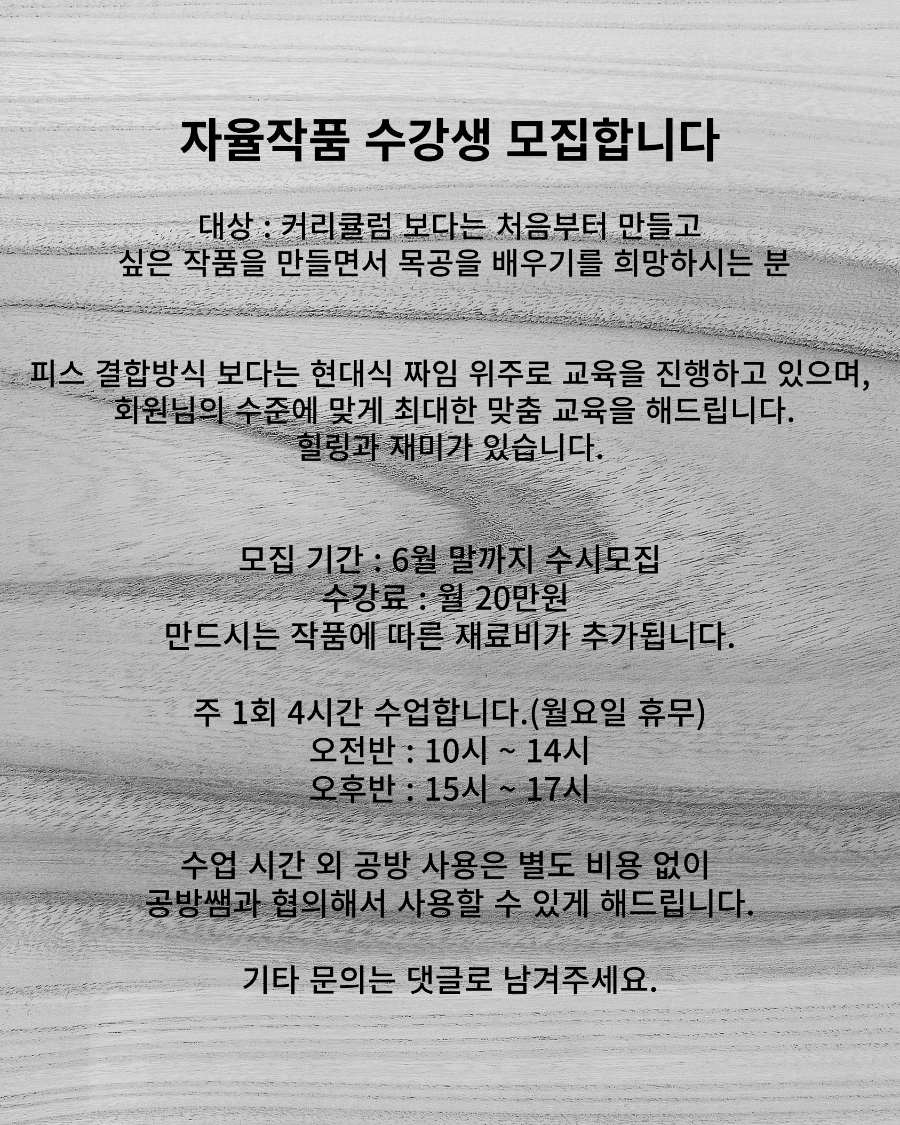 자율작품 수강생 모집합니다

대상 : 커리큘럼 보다는 처음부터 만들고
싶은 작품을 만들면서 목공을 배우기를 희망하시는 분

피스 결합방식 보다는 현대식 짜임 위주로 교육을 진행하고 있으며,
회원님의 수준에 맞게 최대한 맞춤 교육을 해드립니다.
힐링과 재미가 있습니다.

모집 기간 : 6월 말까지 수시모집
수강료 : 월 20만원
만드시는 작품에 따른 재료비가 추가됩니다.

주 1회 4시간 수업합니다.(월요일 휴무)
오전반 : 10시 ~ 14시
오후반 : 15시 ~ 17시

수업 시간 외 공방 사용은 별도 비용 없이
공방쌤과 협의해서 사용할 수 있게 해드립니다.

기타 문의는 댓글로 남겨주세요.